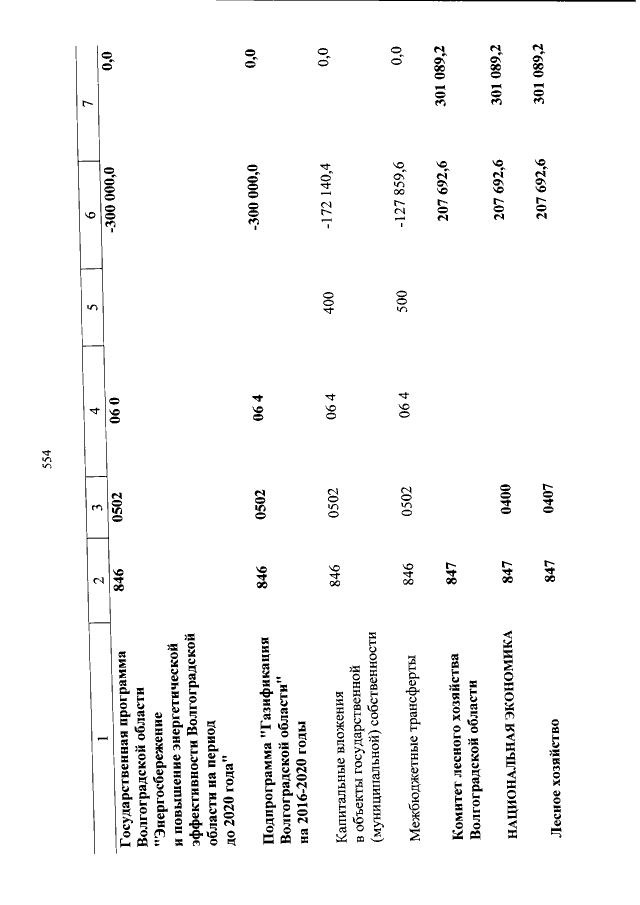 554

| 1 | 2 | 3 | 4 | 5 | 6 | 7 |
|---|---|---|---|---|---|---|
| Государственная программа Волгоградской области "Энергосбережение и повышение энергетической эффективности Волгоградской области на период до 2020 года" | 846 | 0502 | 06 0 | | -300 000,0 | 0,0 |
| Подпрограмма "Газификация Волгоградской области" на 2016-2020 годы | 846 | 0502 | 06 4 | | -300 000,0 | 0,0 |
| Капитальные вложения в объекты государственной (муниципальной) собственности | 846 | 0502 | 06 4 | 400 | -172 140,4 | 0,0 |
| Межбюджетные трансферты | 846 | 0502 | 06 4 | 500 | -127 859,6 | 0,0 |
| Комитет лесного хозяйства Волгоградской области | 847 | | | | 207 692,6 | 301 089,2 |
| НАЦИОНАЛЬНАЯ ЭКОНОМИКА | 847 | 0400 | | | 207 692,6 | 301 089,2 |
| Лесное хозяйство | 847 | 0407 | | | 207 692,6 | 301 089,2 |